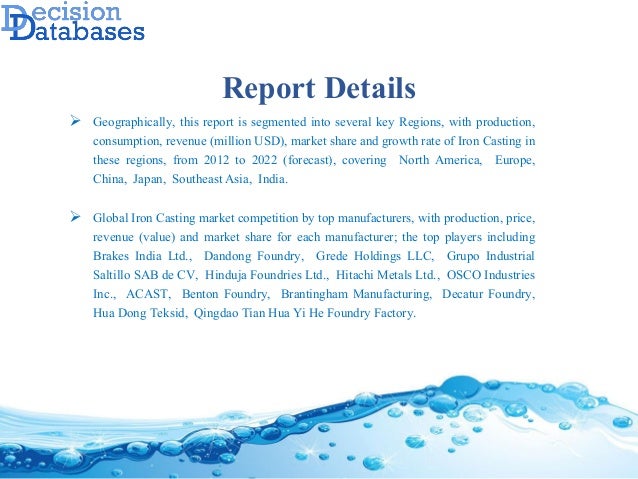 Decision Databases

Report Details

➢ Geographically, this report is segmented into several key Regions, with production, consumption, revenue (million USD), market share and growth rate of Iron Casting in these regions, from 2012 to 2022 (forecast), covering North America, Europe, China, Japan, Southeast Asia, India.

➢ Global Iron Casting market competition by top manufacturers, with production, price, revenue (value) and market share for each manufacturer; the top players including Brakes India Ltd., Dandong Foundry, Grede Holdings LLC, Grupo Industrial Saltillo SAB de CV, Hinduja Foundries Ltd., Hitachi Metals Ltd., OSCO Industries Inc., ACAST, Benton Foundry, Brantingham Manufacturing, Decatur Foundry, Hua Dong Teksid, Qingdao Tian Hua Yi He Foundry Factory.